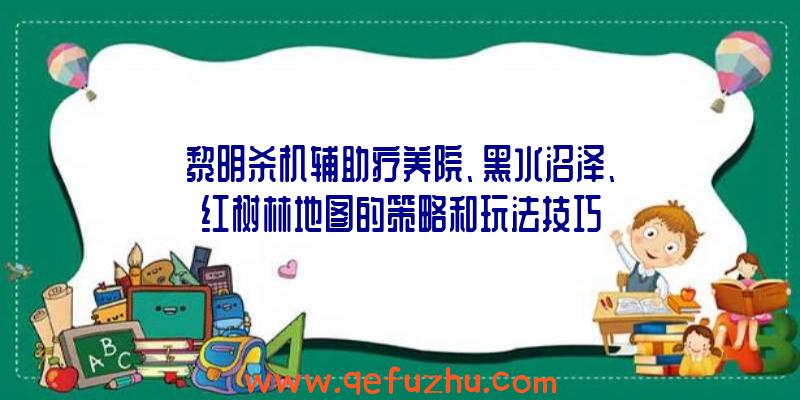 黎明杀机辅助疗养院、黑水沼泽、红树林地图的策略和玩法技巧

ABC

www.qefuzhu.com